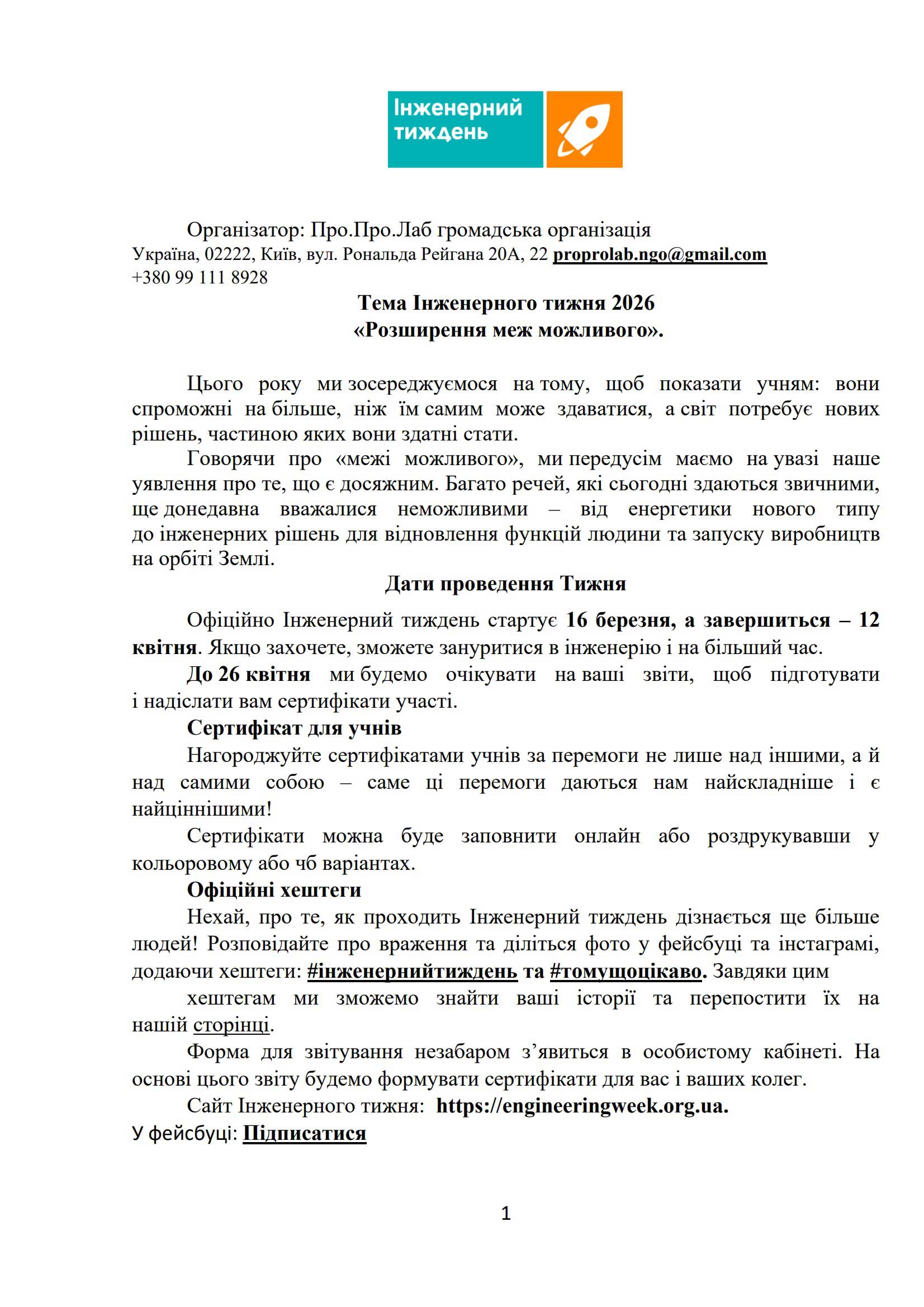 Інженерний тиждень

Організатор: Про.Про.Лаб громадська організація
Україна, 02222, Київ, вул. Рональда Рейгана 20А, 22 proprolab.ngo@gmail.com
+380 99 111 8928

Тема Інженерного тижня 2026
«Розширення меж можливого».

Цього року ми зосереджуємося на тому, щоб показати учням: вони спроможні на більше, ніж їм самим може здаватися, а світ потребує нових рішень, частиною яких вони здатні стати.

Говорячи про «межі можливого», ми передусім маємо на увазі наше уявлення про те, що є досяжним. Багато речей, які сьогодні здаються звичними, ще донедавна вважалися неможливими – від енергетики нового типу до інженерних рішень для відновлення функцій людини та запуску виробництв на орбіті Землі.

Дати проведення Тижня

Офіційно Інженерний тиждень стартує 16 березня, а завершиться – 12 квітня. Якщо захочете, зможете зануритися в інженерію і на більший час.

До 26 квітня ми будемо очікувати на ваші звіти, щоб підготувати і надіслати вам сертифікати участі.

Сертифікат для учнів

Нагороджуйте сертифікатами учнів за перемоги не лише над іншими, а й над самими собою – саме ці перемоги даються нам найскладніше і є найціннішими!

Сертифікати можна буде заповнити онлайн або роздрукувавши у кольоровому або чб варіантах.

Офіційні хештеги

Нехай, про те, як проходить Інженерний тиждень дізнається ще більше людей! Розповідайте про враження та діліться фото у фейсбуці та інстаграмі, додаючи хештеги: #інженернийтиждень та #томущоцікаво. Завдяки цим

хештегам ми зможемо знайти ваші історії та перепостити їх на нашій сторінці.

Форма для звітування незабаром з’явиться в особистому кабінеті. На основі цього звіту будемо формувати сертифікати для вас і ваших колег.

Сайт Інженерного тижня: https://engineeringweek.org.ua.
У фейсбуці: Підписатися

1